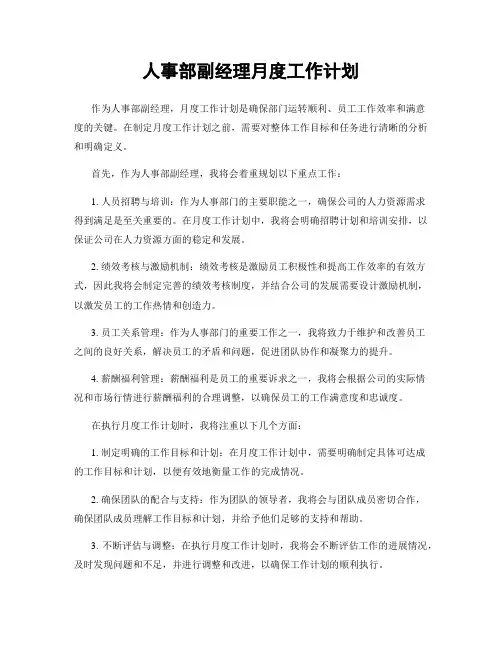 人事部副经理月度工作计划

作为人事部副经理，月度工作计划是确保部门运转顺利、员工工作效率和满意度的关键。在制定月度工作计划之前，需要对整体工作目标和任务进行清晰的分析和明确定义。

首先，作为人事部副经理，我将会着重规划以下重点工作：

1. 人员招聘与培训：作为人事部门的主要职能之一，确保公司的人力资源需求得到满足是至关重要的。在月度工作计划中，我将会明确招聘计划和培训安排，以保证公司在人力资源方面的稳定和发展。

2. 绩效考核与激励机制：绩效考核是激励员工积极性和提高工作效率的有效方式，因此我将会制定完善的绩效考核制度，并结合公司的发展需要设计激励机制，以激发员工的工作热情和创造力。

3. 员工关系管理：作为人事部门的重要工作之一，我将致力于维护和改善员工之间的良好关系，解决员工的矛盾和问题，促进团队协作和凝聚力的提升。

4. 薪酬福利管理：薪酬福利是员工的重要诉求之一，我将会根据公司的实际情况和市场行情进行薪酬福利的合理调整，以确保员工的工作满意度和忠诚度。

在执行月度工作计划时，我将注重以下几个方面：

1. 制定明确的工作目标和计划：在月度工作计划中，需要明确制定具体可达成的工作目标和计划，以便有效地衡量工作的完成情况。

2. 确保团队的配合与支持：作为团队的领导者，我将会与团队成员密切合作，确保团队成员理解工作目标和计划，并给予他们足够的支持和帮助。

3. 不断评估与调整：在执行月度工作计划时，我将会不断评估工作的进展情况，及时发现问题和不足，并进行调整和改进，以确保工作计划的顺利执行。